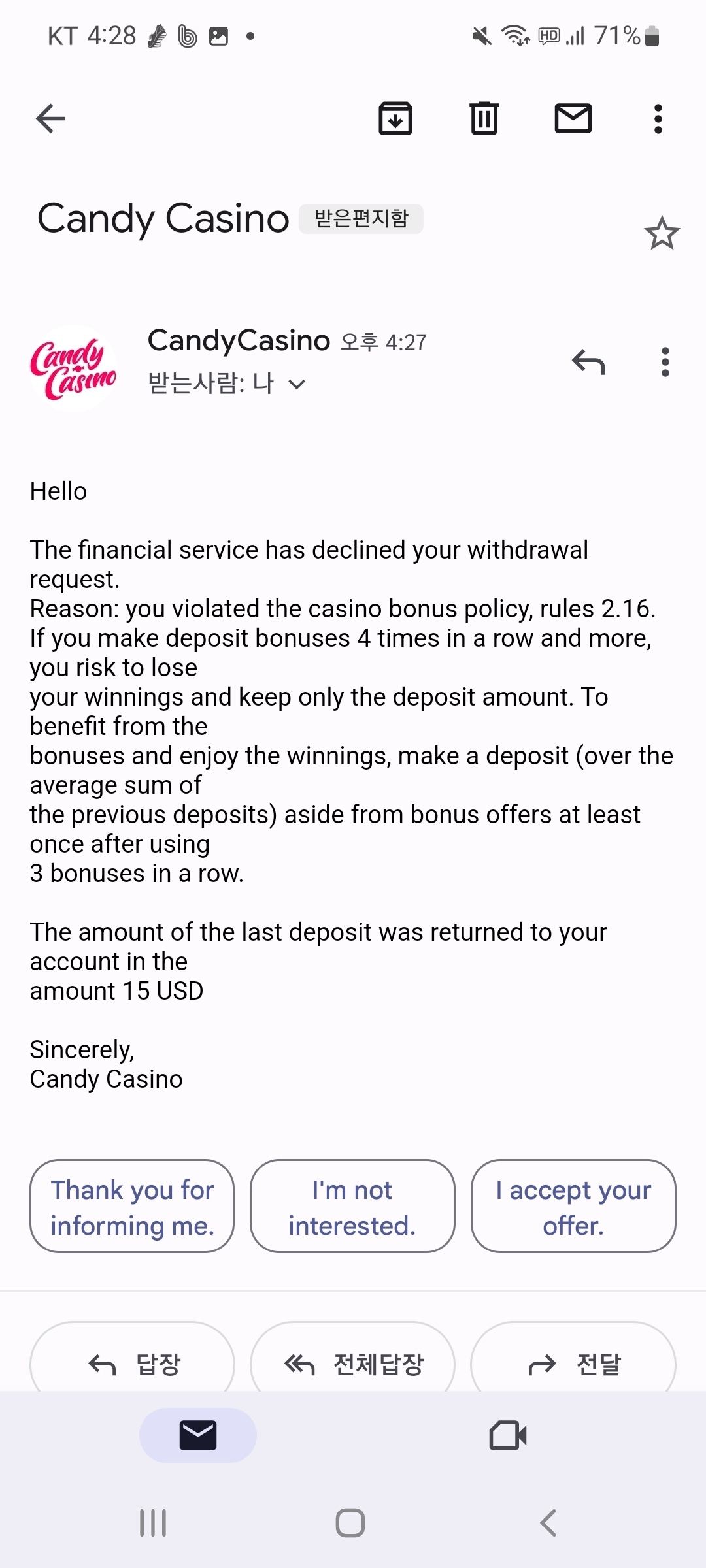 KT 4:28 • HD 71%

Candy Casino 받은편지함

Candy Casino

CandyCasino 오후 4:27
받는사람: 나

Hello

The financial service has declined your withdrawal request.
Reason: you violated the casino bonus policy, rules 2.16.
If you make deposit bonuses 4 times in a row and more, you risk to lose
your winnings and keep only the deposit amount. To benefit from the
bonuses and enjoy the winnings, make a deposit (over the average sum of
the previous deposits) aside from bonus offers at least once after using
3 bonuses in a row.

The amount of the last deposit was returned to your account in the
amount 15 USD

Sincerely,
Candy Casino

Thank you for informing me.

I'm not interested.

I accept your offer.

답장

전체답장

전달